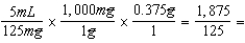 $\frac{5mL}{125mg} \times \frac{1,000mg}{1g} \times \frac{0.375g}{1} = \frac{1,875}{125} =$